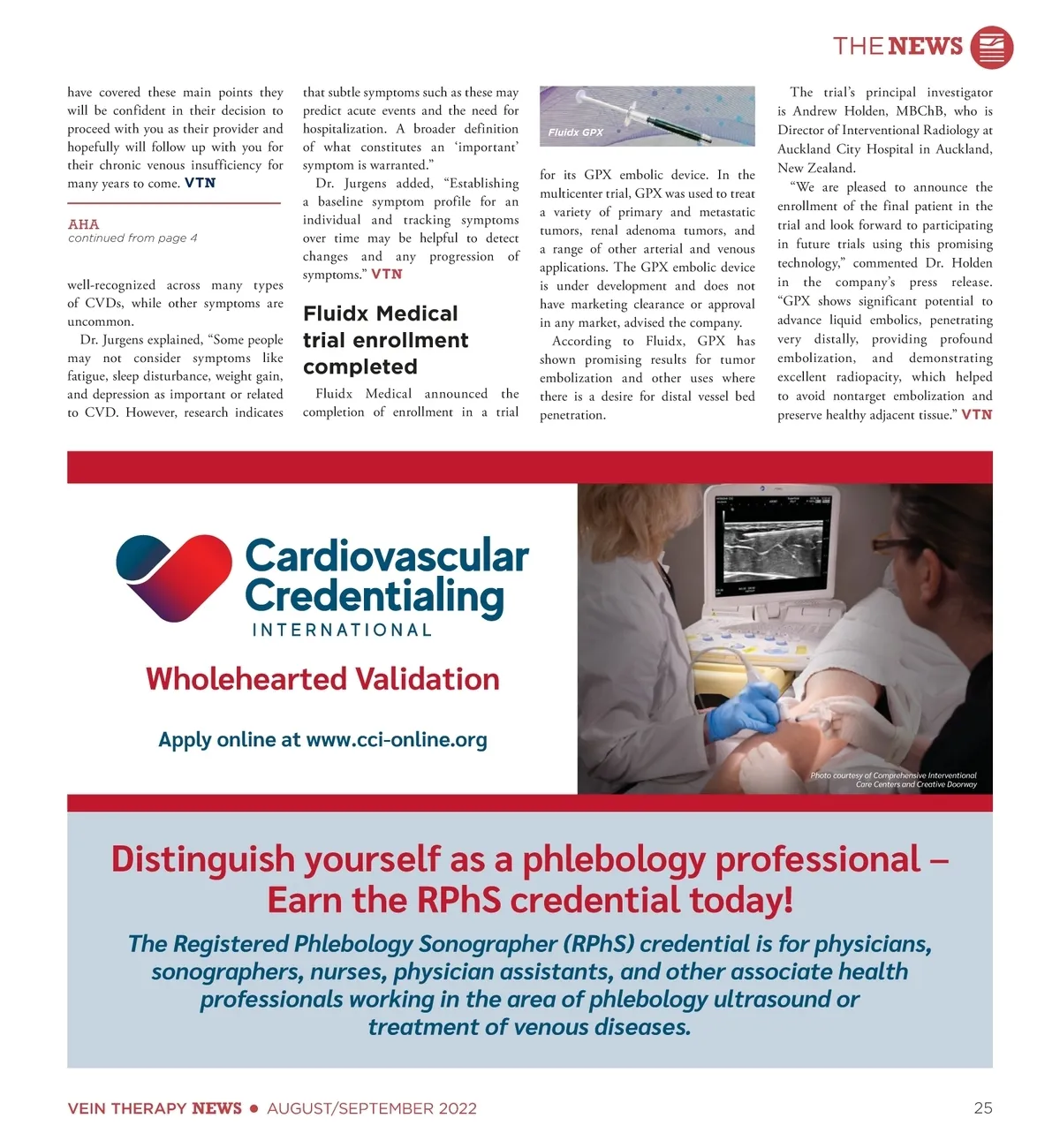 THE NEWS

have covered these main points they will be confident in their decision to proceed with you as their provider and hopefully will follow up with you for their chronic venous insufficiency for many years to come. VTN

AHA
continued from page 4

well-recognized across many types of CVDs, while other symptoms are uncommon.

Dr. Jurgens explained, "Some people may not consider symptoms like fatigue, sleep disturbance, weight gain, and depression as important or related to CVD. However, research indicates that subtle symptoms such as these may predict acute events and the need for hospitalization. A broader definition of what constitutes an 'important' symptom is warranted."

Dr. Jurgens added, "Establishing a baseline symptom profile for an individual and tracking symptoms over time may be helpful to detect changes and any progression of symptoms." VTN

Fluidx Medical trial enrollment completed

Fluidx Medical announced the completion of enrollment in a trial

Fluidx GPX

for its GPX embolic device. In the multicenter trial, GPX was used to treat a variety of primary and metastatic tumors, renal adenoma tumors, and a range of other arterial and venous applications. The GPX embolic device is under development and does not have marketing clearance or approval in any market, advised the company.

According to Fluidx, GPX has shown promising results for tumor embolization and other uses where there is a desire for distal vessel bed penetration.

The trial's principal investigator is Andrew Holden, MBChB, who is Director of Interventional Radiology at Auckland City Hospital in Auckland, New Zealand.

"We are pleased to announce the enrollment of the final patient in the trial and look forward to participating in future trials using this promising technology," commented Dr. Holden in the company's press release. "GPX shows significant potential to advance liquid embolics, penetrating very distally, providing profound embolization, and demonstrating excellent radiopacity, which helped to avoid nontarget embolization and preserve healthy adjacent tissue." VTN

Cardiovascular Credentialing INTERNATIONAL

Wholehearted Validation

Apply online at www.cci-online.org

Photo courtesy of Comprehensive Interventional Care Centers and Creative Doorway

Distinguish yourself as a phlebology professional – Earn the RPhS credential today!

The Registered Phlebology Sonographer (RPhS) credential is for physicians, sonographers, nurses, physician assistants, and other associate health professionals working in the area of phlebology ultrasound or treatment of venous diseases.

VEIN THERAPY NEWS • AUGUST/SEPTEMBER 2022

25